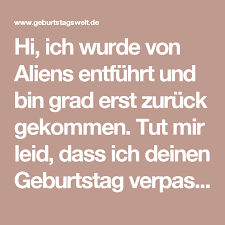 www.geburtstagswelt.de

Hi, ich wurde von Aliens entführt und bin grad erst zurück gekommen. Tut mir leid, dass ich deinen Geburtstag verpas...